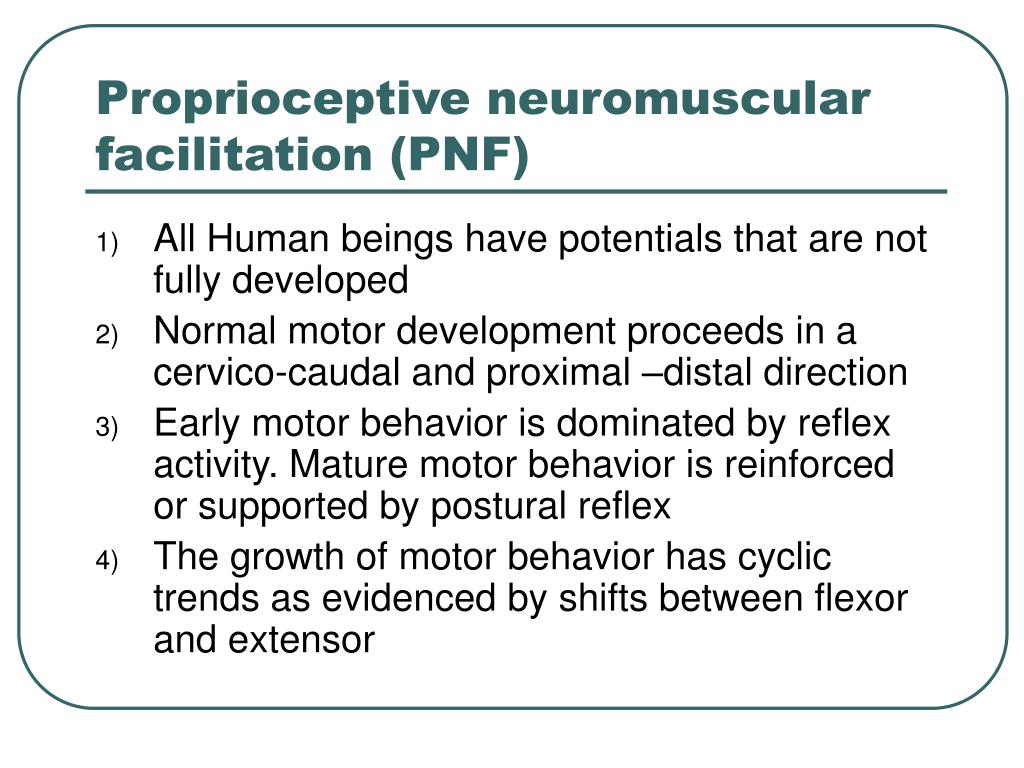 Proprioceptive neuromuscular facilitation (PNF)

1) All Human beings have potentials that are not fully developed
2) Normal motor development proceeds in a cervico-caudal and proximal –distal direction
3) Early motor behavior is dominated by reflex activity. Mature motor behavior is reinforced or supported by postural reflex
4) The growth of motor behavior has cyclic trends as evidenced by shifts between flexor and extensor